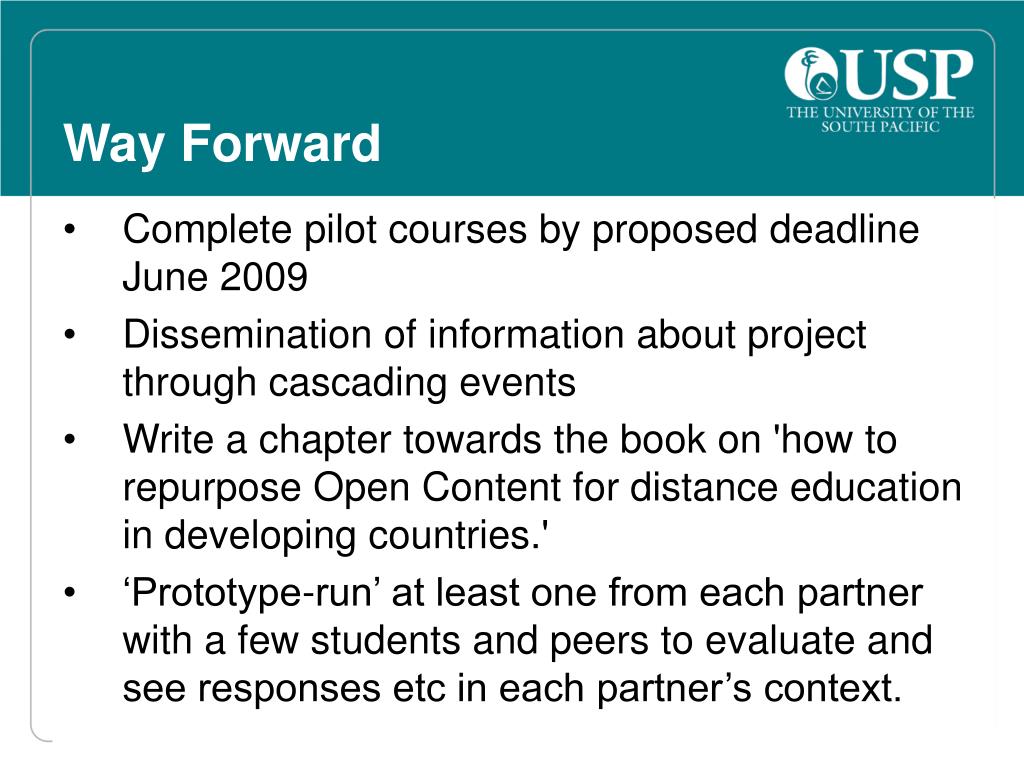 USP
THE UNIVERSITY OF THE SOUTH PACIFIC

Way Forward

• Complete pilot courses by proposed deadline June 2009
• Dissemination of information about project through cascading events
• Write a chapter towards the book on 'how to repurpose Open Content for distance education in developing countries.'
• ‘Prototype-run’ at least one from each partner with a few students and peers to evaluate and see responses etc in each partner’s context.